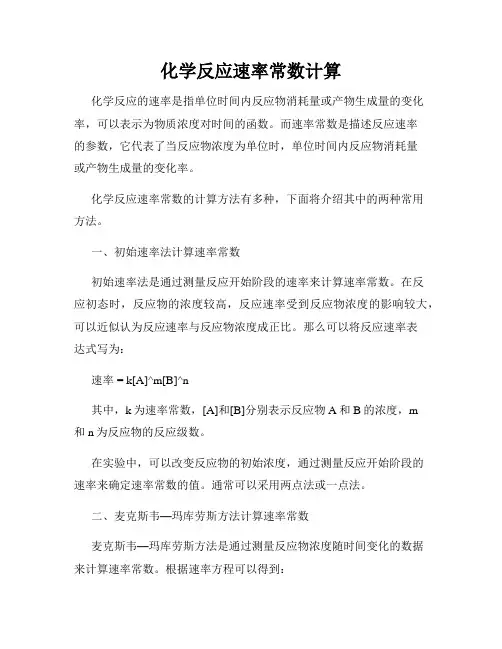 化学反应速率常数计算

化学反应的速率是指单位时间内反应物消耗量或产物生成量的变化率，可以表示为物质浓度对时间的函数。而速率常数是描述反应速率的参数，它代表了当反应物浓度为单位时，单位时间内反应物消耗量或产物生成量的变化率。

化学反应速率常数的计算方法有多种，下面将介绍其中的两种常用方法。

一、初始速率法计算速率常数

初始速率法是通过测量反应开始阶段的速率来计算速率常数。在反应初态时，反应物的浓度较高，反应速率受到反应物浓度的影响较大，可以近似认为反应速率与反应物浓度成正比。那么可以将反应速率表达式写为：

速率 = k[A]^m[B]^n

其中，k 为速率常数，[A]和[B]分别表示反应物 A 和 B 的浓度，m 和 n 为反应物的反应级数。

在实验中，可以改变反应物的初始浓度，通过测量反应开始阶段的速率来确定速率常数的值。通常可以采用两点法或一点法。

二、麦克斯韦—玛库劳斯方法计算速率常数

麦克斯韦—玛库劳斯方法是通过测量反应物浓度随时间变化的数据来计算速率常数。根据速率方程可以得到：